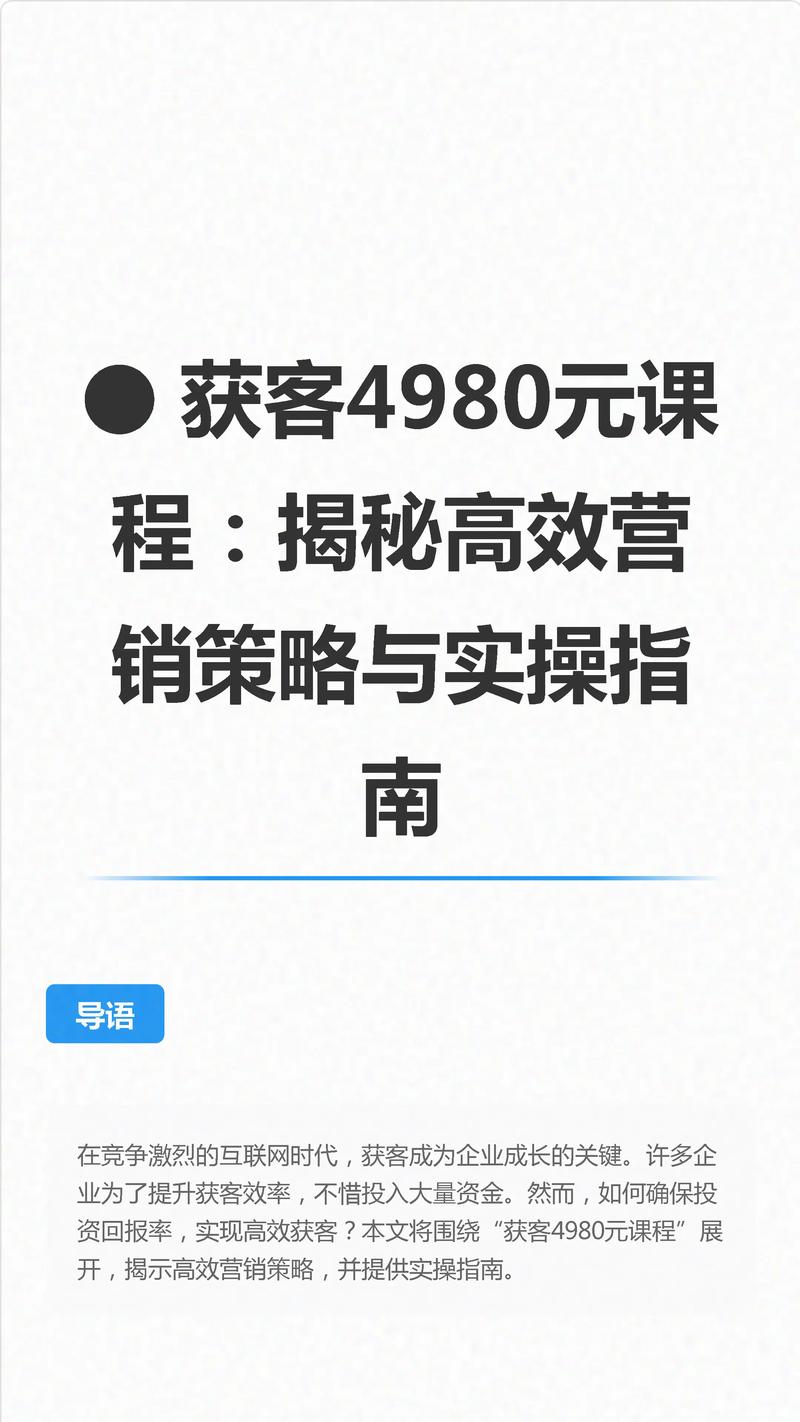 ● 获客4980元课程：揭秘高效营销策略与实操指南

导语

在竞争激烈的互联网时代，获客成为企业成长的关键。许多企业为了提升获客效率，不惜投入大量资金。然而，如何确保投资回报率，实现高效获客？本文将围绕“获客4980元课程”展开，揭示高效营销策略，并提供实操指南。